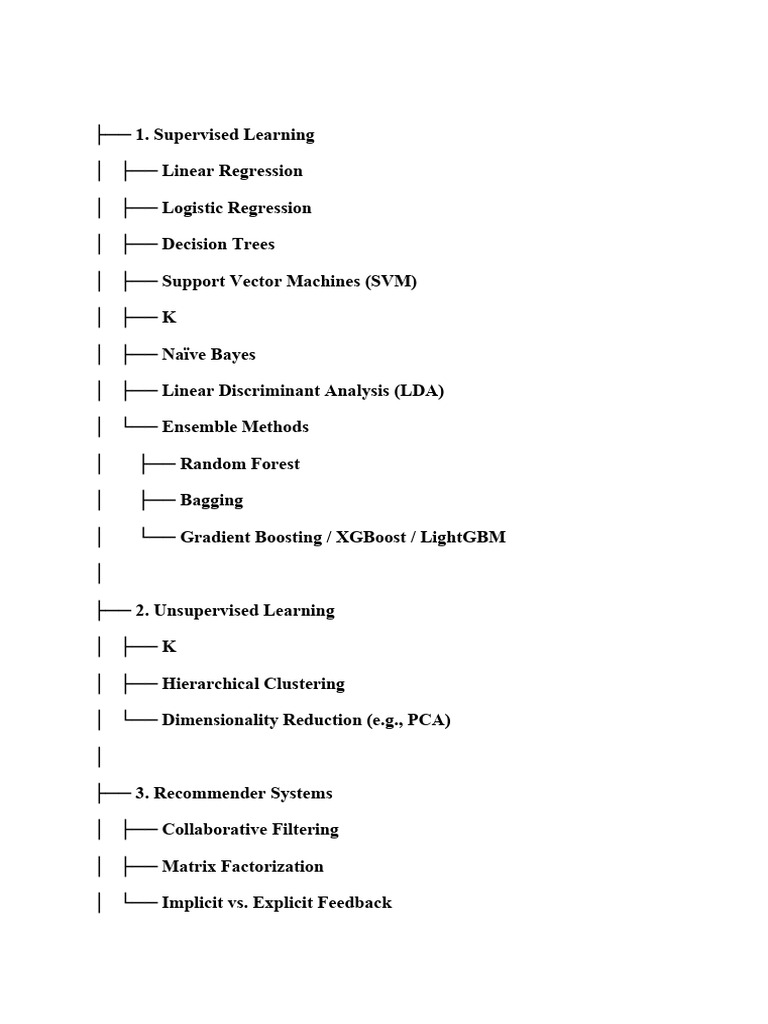 ├── 1. Supervised Learning
│ ├── Linear Regression
│ ├── Logistic Regression
│ ├── Decision Trees
│ ├── Support Vector Machines (SVM)
│ ├── K
│ ├── Naïve Bayes
│ ├── Linear Discriminant Analysis (LDA)
│ └── Ensemble Methods
│ ├── Random Forest
│ ├── Bagging
│ └── Gradient Boosting / XGBoost / LightGBM
│
├── 2. Unsupervised Learning
│ ├── K
│ ├── Hierarchical Clustering
│ └── Dimensionality Reduction (e.g., PCA)
│
├── 3. Recommender Systems
│ ├── Collaborative Filtering
│ ├── Matrix Factorization
│ └── Implicit vs. Explicit Feedback